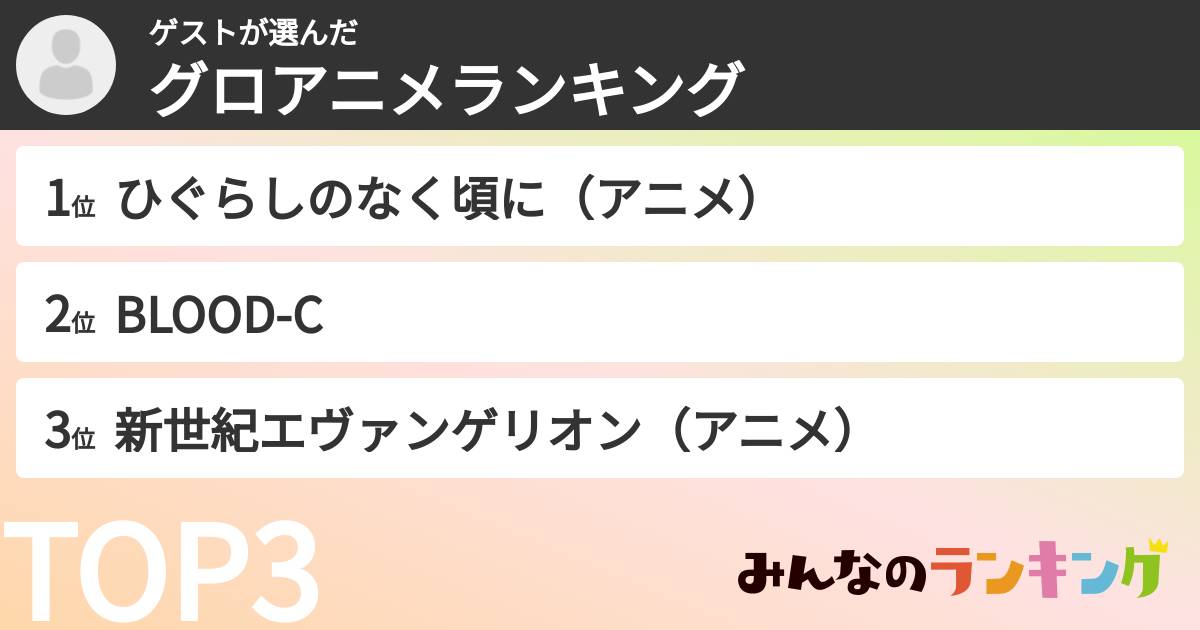 ゲストが選んだ
グロアニメランキング

1位 ひぐらしのなく頃に（アニメ）

2位 BLOOD-C

3位 新世紀エヴァンゲリオン（アニメ）

TOP3

みんなのランキング